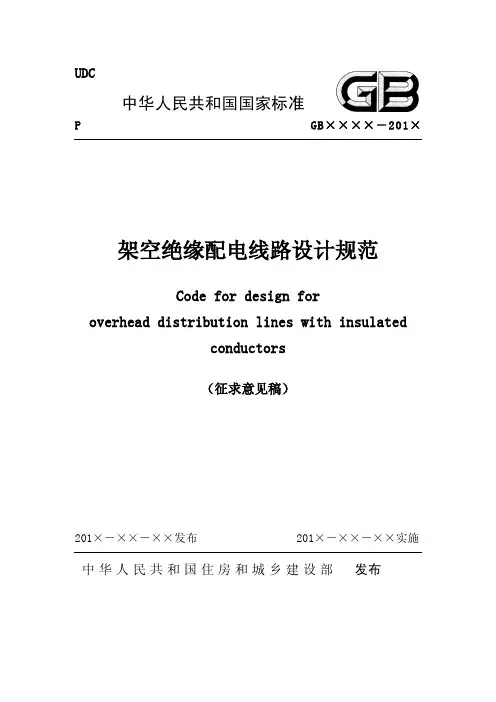 UDC

中华人民共和国国家标准

GB

P

GB××××－201×

架空绝缘配电线路设计规范

Code for design for overhead distribution lines with insulated conductors

（征求意见稿）

201×－××－××发布

201×－××－××实施

中华人民共和国住房和城乡建设部　发布